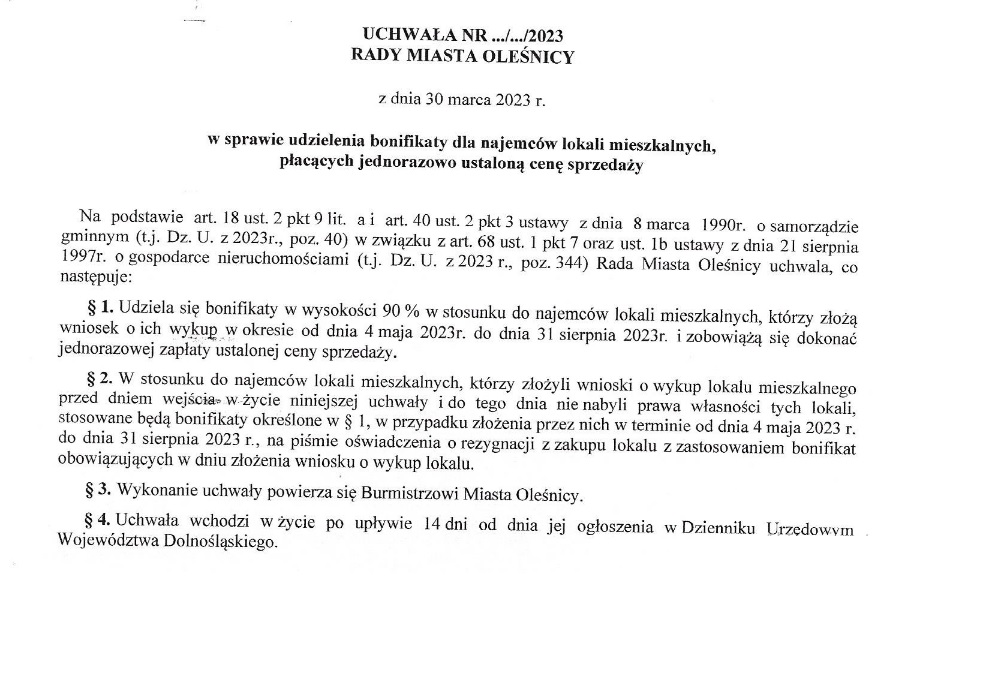 UCHWAŁA NR .../.../2023
RADY MIASTA OLEŚNICY

z dnia 30 marca 2023 r.

w sprawie udzielenia bonifikaty dla najemców lokali mieszkalnych, płacących jednorazowo ustaloną cenę sprzedaży

Na podstawie art. 18 ust. 2 pkt 9 lit. a i art. 40 ust. 2 pkt 3 ustawy z dnia 8 marca 1990r. o samorządzie gminnym (t.j. Dz. U. z 2023r., poz. 40) w związku z art. 68 ust. 1 pkt 7 oraz ust. 1b ustawy z dnia 21 sierpnia 1997r. o gospodarce nieruchomościami (t.j. Dz. U. z 2023 r., poz. 344) Rada Miasta Oleśnicy uchwala, co następuje:

§ 1. Udziela się bonifikaty w wysokości 90 % w stosunku do najemców lokali mieszkalnych, którzy złożą wniosek o ich wykup w okresie od dnia 4 maja 2023r. do dnia 31 sierpnia 2023r. i zobowiążą się dokonać jednorazowej zapłaty ustalonej ceny sprzedaży.

§ 2. W stosunku do najemców lokali mieszkalnych, którzy złożyli wnioski o wykup lokalu mieszkalnego przed dniem wejścia w życie niniejszej uchwały i do tego dnia nie nabyli prawa własności tych lokali, stosowane będą bonifikaty określone w § 1, w przypadku złożenia przez nich w terminie od dnia 4 maja 2023 r. do dnia 31 sierpnia 2023 r., na piśmie oświadczenia o rezygnacji z zakupu lokalu z zastosowaniem bonifikat obowiązujących w dniu złożenia wniosku o wykup lokalu.

§ 3. Wykonanie uchwały powierza się Burmistrzowi Miasta Oleśnicy.

§ 4. Uchwała wchodzi w życie po upływie 14 dni od dnia jej ogłoszenia w Dzienniku Urzędowym Województwa Dolnośląskiego.